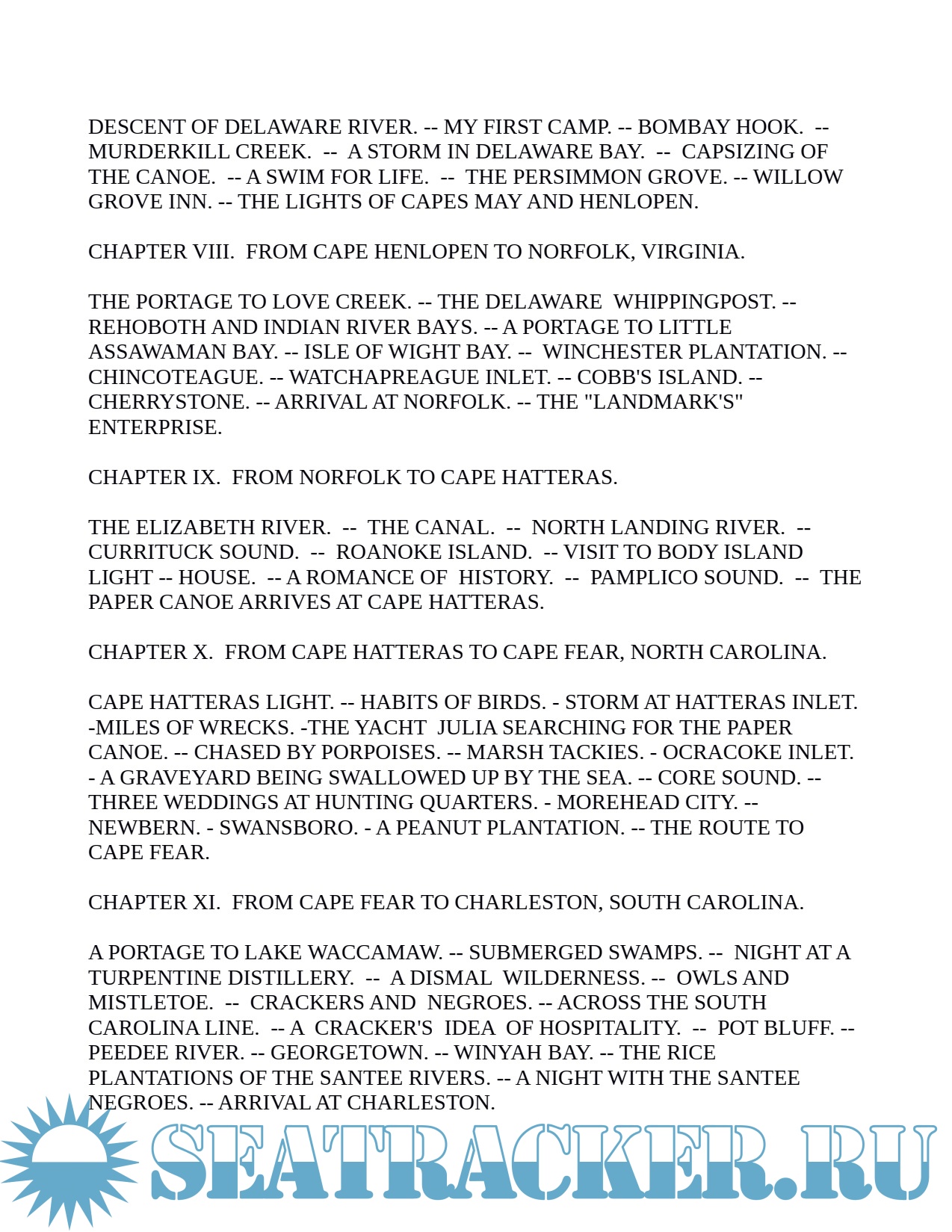 DESCENT OF DELAWARE RIVER. -- MY FIRST CAMP. -- BOMBAY HOOK. -- MURDERKILL CREEK. -- A STORM IN DELAWARE BAY. -- CAPSIZING OF THE CANOE. -- A SWIM FOR LIFE. -- THE PERSIMMON GROVE. -- WILLOW GROVE INN. -- THE LIGHTS OF CAPES MAY AND HENLOPEN.

CHAPTER VIII. FROM CAPE HENLOPEN TO NORFOLK, VIRGINIA.

THE PORTAGE TO LOVE CREEK. -- THE DELAWARE WHIPPINGPOST. -- REHOBOTH AND INDIAN RIVER BAYS. -- A PORTAGE TO LITTLE ASSAWAMAN BAY. -- ISLE OF WIGHT BAY. -- WINCHESTER PLANTATION. -- CHINCOTEAGUE. -- WATCHAPREAGUE INLET. -- COBB'S ISLAND. -- CHERRYSTONE. -- ARRIVAL AT NORFOLK. -- THE "LANDMARK'S" ENTERPRISE.

CHAPTER IX. FROM NORFOLK TO CAPE HATTERAS.

THE ELIZABETH RIVER. -- THE CANAL. -- NORTH LANDING RIVER. -- CURRITUCK SOUND. -- ROANOKE ISLAND. -- VISIT TO BODY ISLAND LIGHT -- HOUSE. -- A ROMANCE OF HISTORY. -- PAMPLICO SOUND. -- THE PAPER CANOE ARRIVES AT CAPE HATTERAS.

CHAPTER X. FROM CAPE HATTERAS TO CAPE FEAR, NORTH CAROLINA.

CAPE HATTERAS LIGHT. -- HABITS OF BIRDS. - STORM AT HATTERAS INLET. -MILES OF WRECKS. -THE YACHT JULIA SEARCHING FOR THE PAPER CANOE. -- CHASED BY PORPOISES. -- MARSH TACKIES. - OCRACOKE INLET. - A GRAVEYARD BEING SWALLOWED UP BY THE SEA. -- CORE SOUND. -- THREE WEDDINGS AT HUNTING QUARTERS. - MOREHEAD CITY. -- NEWBERN. - SWANSBORO. - A PEANUT PLANTATION. -- THE ROUTE TO CAPE FEAR.

CHAPTER XI. FROM CAPE FEAR TO CHARLESTON, SOUTH CAROLINA.

A PORTAGE TO LAKE WACCAMAW. -- SUBMERGED SWAMPS. -- NIGHT AT A TURPENTINE DISTILLERY. -- A DISMAL WILDERNESS. -- OWLS AND MISTLETOE. -- CRACKERS AND NEGROES. -- ACROSS THE SOUTH CAROLINA LINE. -- A CRACKER'S IDEA OF HOSPITALITY. -- POT BLUFF. -- PEEDEE RIVER. -- GEORGETOWN. -- WINYAH BAY. -- THE RICE PLANTATIONS OF THE SANTEE RIVERS. -- A NIGHT WITH THE SANTEE NEGROES. -- ARRIVAL AT CHARLESTON.

SEATRACKER.RU